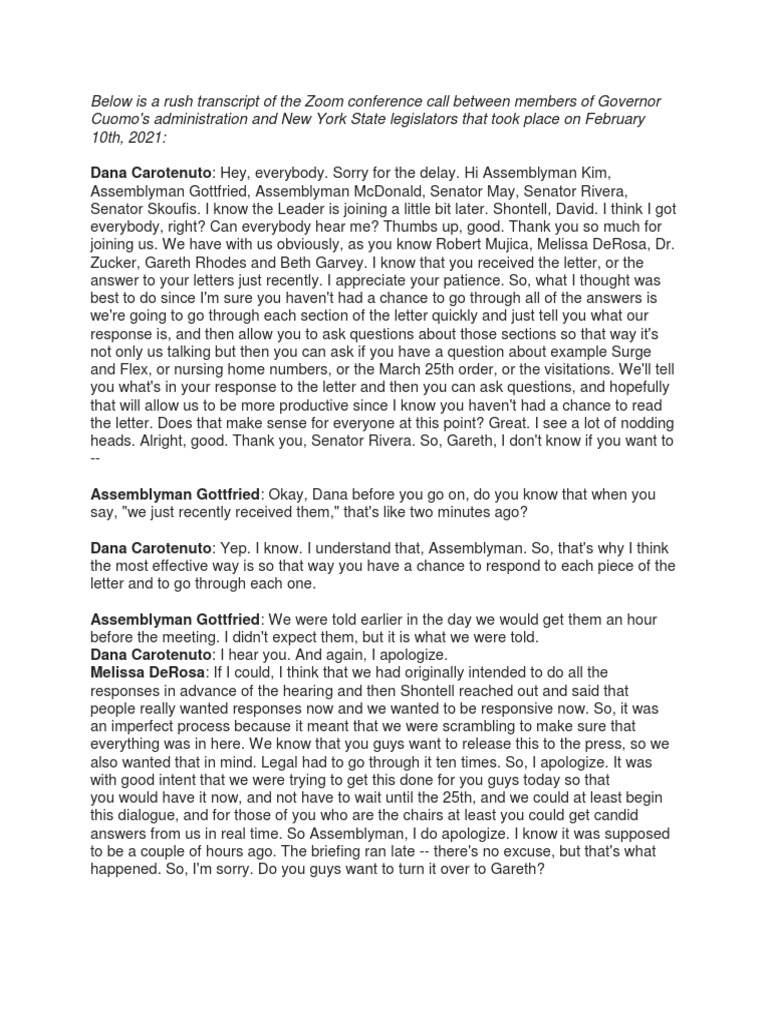 Below is a rush transcript of the Zoom conference call between members of Governor Cuomo's administration and New York State legislators that took place on February 10th, 2021:

Dana Carotenuto: Hey, everybody. Sorry for the delay. Hi Assemblyman Kim, Assemblyman Gottfried, Assemblyman McDonald, Senator May, Senator Rivera, Senator Skoufis. I know the Leader is joining a little bit later. Shontell, David. I think I got everybody, right? Can everybody hear me? Thumbs up, good. Thank you so much for joining us. We have with us obviously, as you know Robert Mujica, Melissa DeRosa, Dr. Zucker, Gareth Rhodes and Beth Garvey. I know that you received the letter, or the answer to your letters just recently. I appreciate your patience. So, what I thought was best to do since I'm sure you haven't had a chance to go through all of the answers is we're going to go through each section of the letter quickly and just tell you what our response is, and then allow you to ask questions about those sections so that way it's not only us talking but then you can ask if you have a question about example Surge and Flex, or nursing home numbers, or the March 25th order, or the visitations. We'll tell you what's in your response to the letter and then you can ask questions, and hopefully that will allow us to be more productive since I know you haven't had a chance to read the letter. Does that make sense for everyone at this point? Great. I see a lot of nodding heads. Alright, good. Thank you, Senator Rivera. So, Gareth, I don't know if you want to --

Assemblyman Gottfried: Okay, Dana before you go on, do you know that when you say, "we just recently received them," that's like two minutes ago?

Dana Carotenuto: Yep. I know. I understand that, Assemblyman. So, that's why I think the most effective way is so that way you have a chance to respond to each piece of the letter and to go through each one.

Assemblyman Gottfried: We were told earlier in the day we would get them an hour before the meeting. I didn't expect them, but it is what we were told.
Dana Carotenuto: I hear you. And again, I apologize.
Melissa DeRosa: If I could, I think that we had originally intended to do all the responses in advance of the hearing and then Shontell reached out and said that people really wanted responses now and we wanted to be responsive now. So, it was an imperfect process because it meant that we were scrambling to make sure that everything was in here. We know that you guys want to release this to the press, so we also wanted that in mind. Legal had to go through it ten times. So, I apologize. It was with good intent that we were trying to get this done for you guys today so that you would have it now, and not have to wait until the 25th, and we could at least begin this dialogue, and for those of you who are the chairs at least you could get candid answers from us in real time. So Assemblyman, I do apologize. I know it was supposed to be a couple of hours ago. The briefing ran late -- there's no excuse, but that's what happened. So, I'm sorry. Do you guys want to turn it over to Gareth?